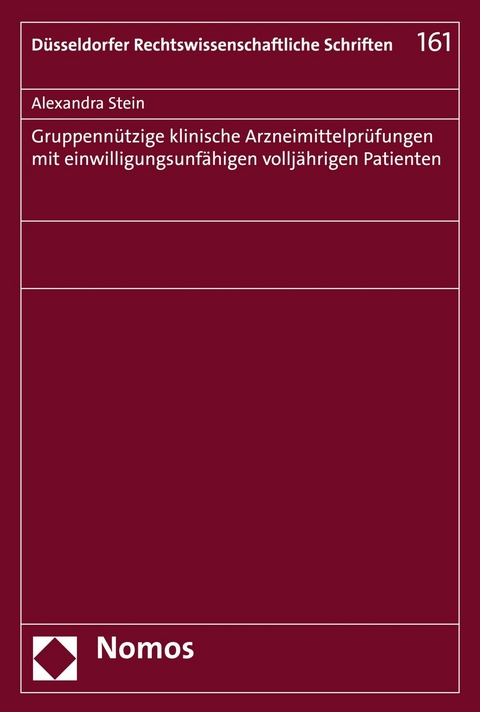 Düsseldorfer Rechtswissenschaftliche Schriften 161

Alexandra Stein

Gruppennützige klinische Arzneimittelprüfungen mit einwilligungsunfähigen volljährigen Patienten

Nomos